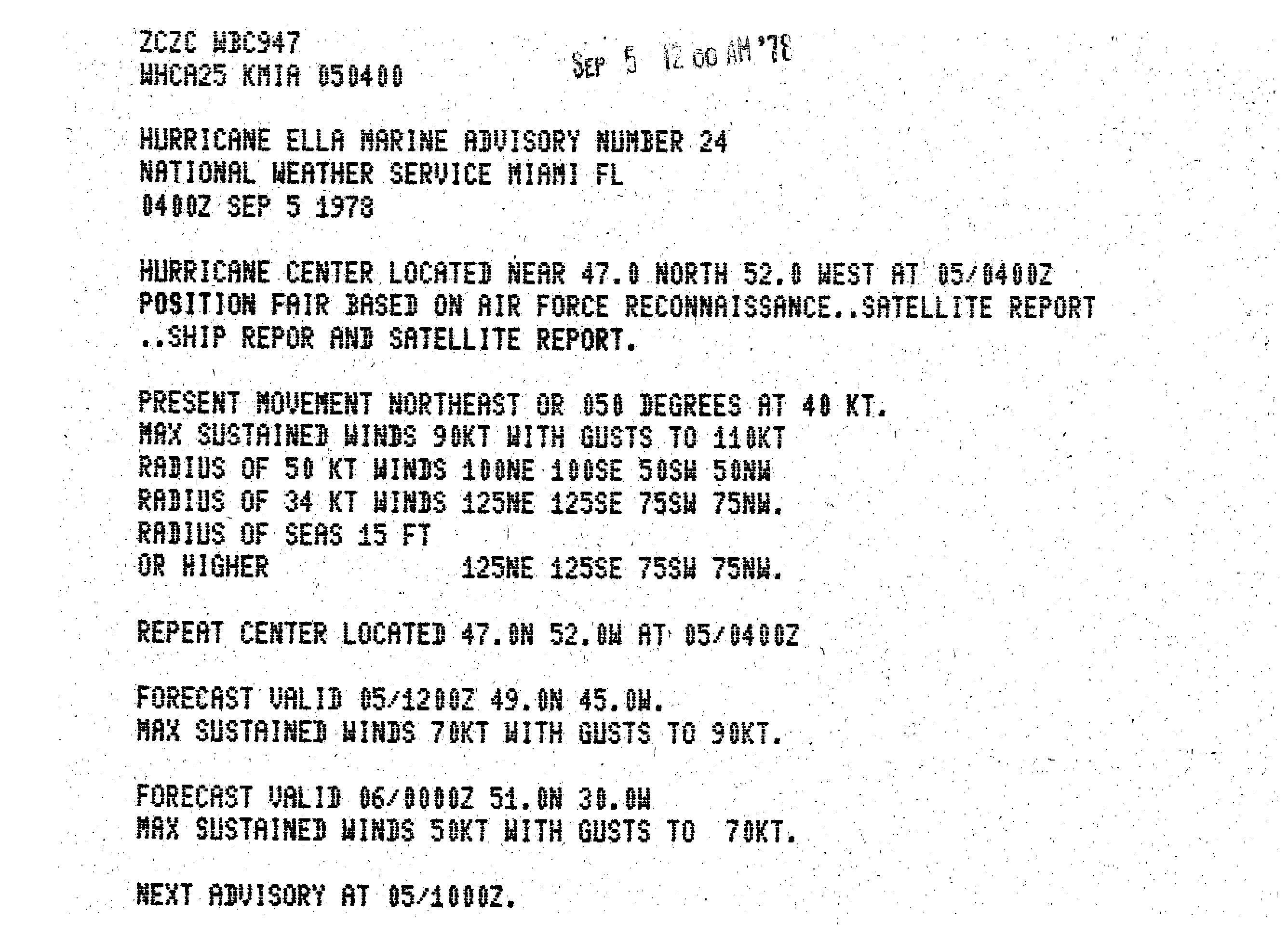 ZCZC WBC947
WHCA25 KMIA 050400

SEP 5 12 00 AM '78

HURRICANE ELLA MARINE ADVISORY NUMBER 24
NATIONAL WEATHER SERVICE MIAMI FL
0400Z SEP 5 1978

HURRICANE CENTER LOCATED NEAR 47.0 NORTH 52.0 WEST AT 05/0400Z
POSITION FAIR BASED ON AIR FORCE RECONNAISSANCE..SATELLITE REPORT
..SHIP REPOR AND SATELLITE REPORT.

PRESENT MOVEMENT NORTHEAST OR 050 DEGREES AT 40 KT.
MAX SUSTAINED WINDS 90KT WITH GUSTS TO 110KT
RADIUS OF 50 KT WINDS 100NE 100SE 50SW 50NW
RADIUS OF 34 KT WINDS 125NE 125SE 75SW 75NW.
RADIUS OF SEAS 15 FT
OR HIGHER 125NE 125SE 75SW 75NW.

REPEAT CENTER LOCATED 47.0N 52.0W AT 05/0400Z

FORECAST VALID 05/1200Z 49.0N 45.0W.
MAX SUSTAINED WINDS 70KT WITH GUSTS TO 90KT.

FORECAST VALID 06/0000Z 51.0N 30.0W
MAX SUSTAINED WINDS 50KT WITH GUSTS TO 70KT.

NEXT ADVISORY AT 05/1000Z.